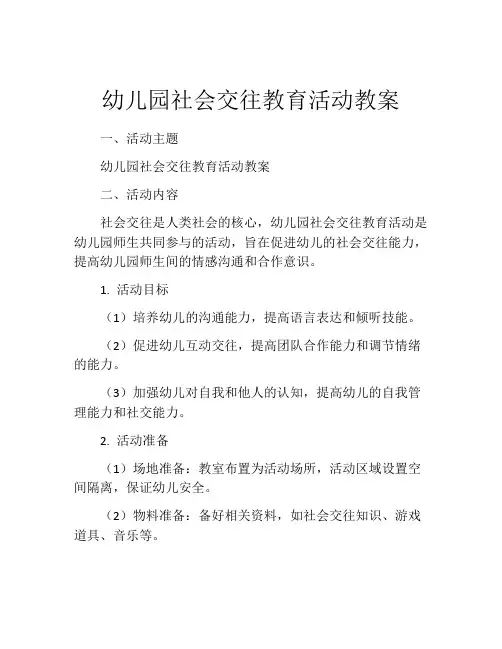 幼儿园社会交往教育活动教案

一、活动主题

幼儿园社会交往教育活动教案

二、活动内容

社会交往是人类社会的核心，幼儿园社会交往教育活动是幼儿园师生共同参与的活动，旨在促进幼儿的社会交往能力，提高幼儿园师生间的情感沟通和合作意识。

1. 活动目标

（1）培养幼儿的沟通能力，提高语言表达和倾听技能。

（2）促进幼儿互动交往，提高团队合作能力和调节情绪的能力。

（3）加强幼儿对自我和他人的认知，提高幼儿的自我管理能力和社交能力。

2. 活动准备

（1）场地准备：教室布置为活动场所，活动区域设置空间隔离，保证幼儿安全。

（2）物料准备：备好相关资料，如社会交往知识、游戏道具、音乐等。